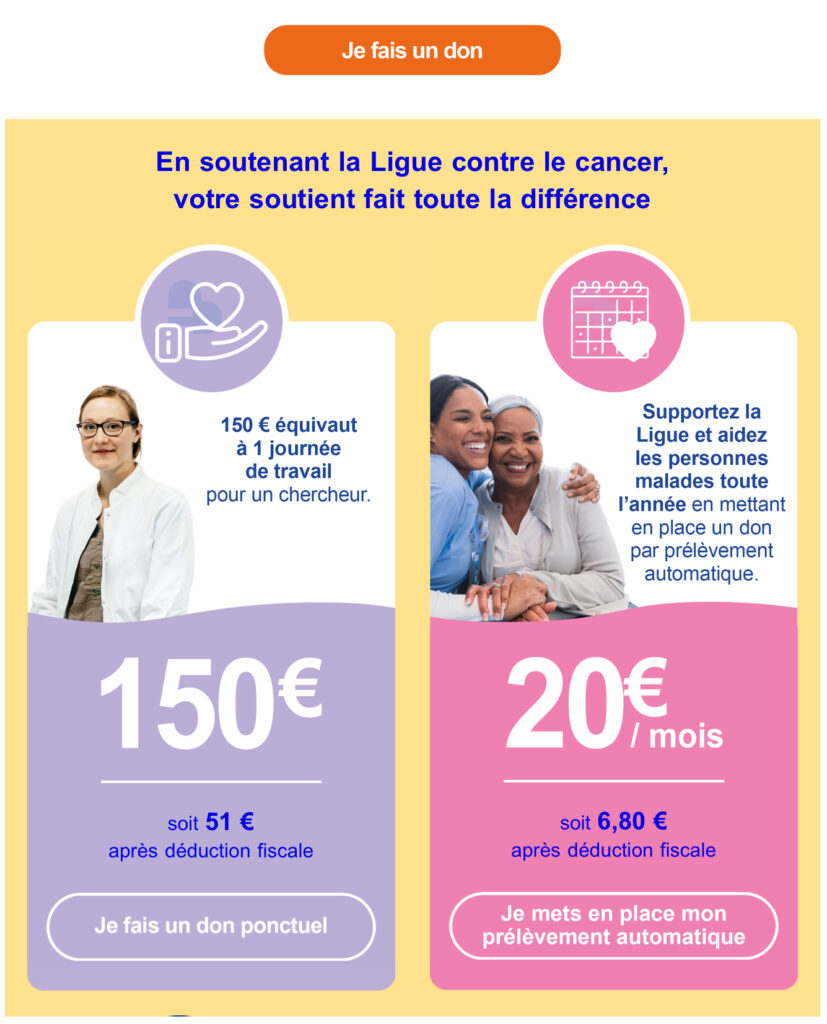 Je fais un don

En soutenant la Ligue contre le cancer, votre soutient fait toute la différence

150 € équivaut à 1 journée de travail pour un chercheur.

150€

soit 51 € après déduction fiscale

Je fais un don ponctuel

Supportez la Ligue et aidez les personnes malades toute l'année en mettant en place un don par prélèvement automatique.

20€ / mois

soit 6,80 € après déduction fiscale

Je mets en place mon prélèvement automatique